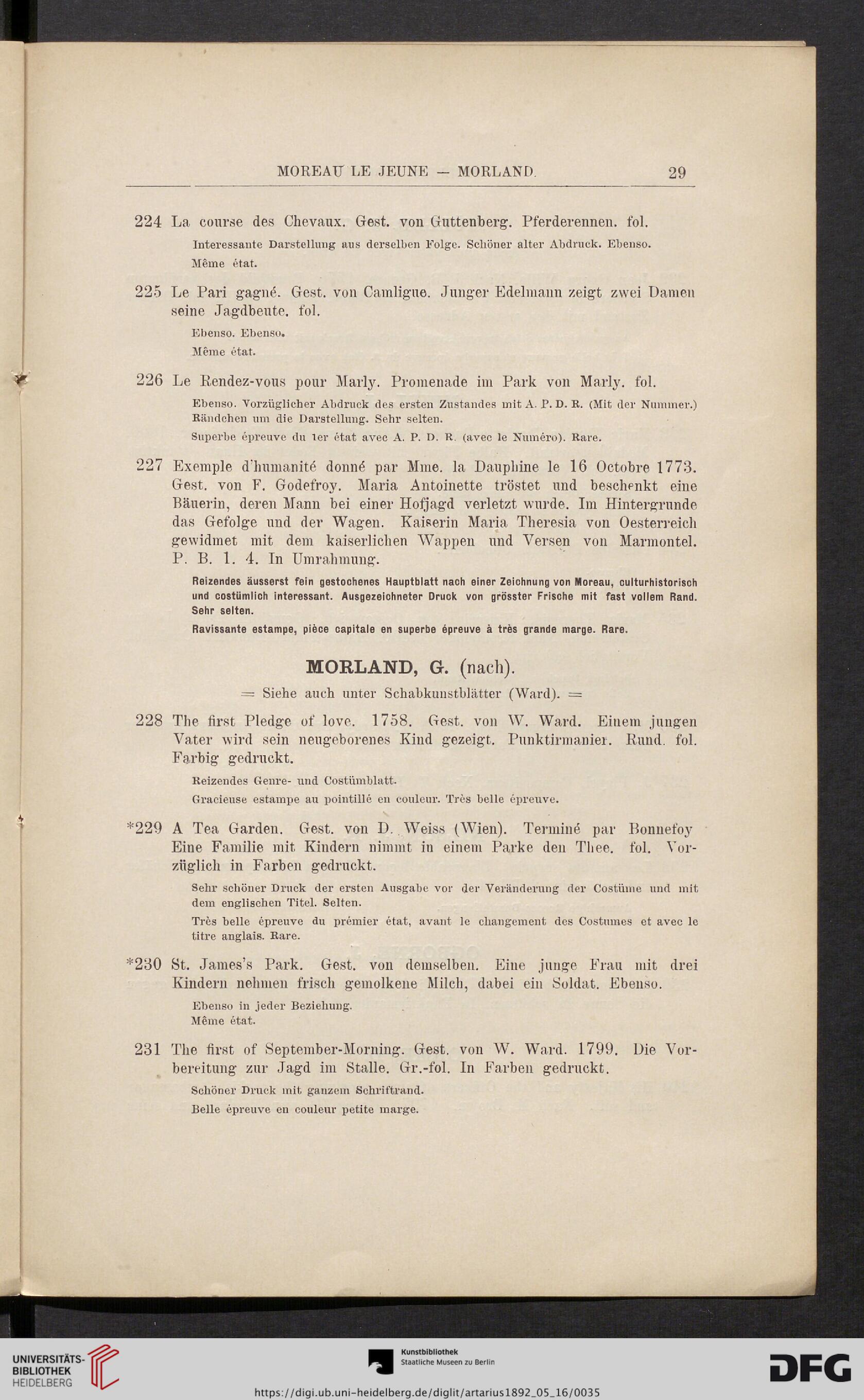 MOREAU LE JEUNE — MORLAND. 29

224 La course des Chevaux. Gest. von Guttenberg. Pferderennen. fol.

Interessante Darstellung aus derselben Folge. Schöner alter Abdruck. Ebenso.
Même état.

225 Le Pari gagné. Gest. von Camligue. Junger Edelmann zeigt zwei Damen seine Jagdbeute. fol.

Ebenso. Ebenso.
Même état.

226 Le Rendez-vous pour Marly. Promenade im Park von Marly. fol.

Ebenso. Vorzüglicher Abdruck des ersten Zustandes mit A. P. D. R. (Mit der Nummer.) Rändchen um die Darstellung. Sehr selten.
Superbe épreuve du 1er état avec A. P. D. R. (avec le Numéro). Rare.

227 Exemple d'humanité donné par Mme. la Dauphine le 16 Octobre 1773. Gest. von F. Godefroy. Maria Antoinette tröstet und beschenkt eine Bäuerin, deren Mann bei einer Hofjagd verletzt wurde. Im Hintergrunde das Gefolge und der Wagen. Kaiserin Maria Theresia von Oesterreich gewidmet mit dem kaiserlichen Wappen und Versen von Marmontel. P. B. 1. 4. In Umrahmung.

Reizendes äusserst fein gestochenes Hauptblatt nach einer Zeichnung von Moreau, culturhistorisch und costümlich interessant. Ausgezeichneter Druck von grösster Frische mit fast vollem Rand. Sehr selten.
Ravissante estampe, pièce capitale en superbe épreuve à très grande marge. Rare.

MORLAND, G. (nach).

= Siehe auch unter Schabkunstblätter (Ward). =

228 The first Pledge of love. 1758. Gest. von W. Ward. Einem jungen Vater wird sein neugeborenes Kind gezeigt. Punktirmanier. Rund. fol. Farbig gedruckt.

Reizendes Genre- und Costümblatt.
Gracieuse estampe au pointillé en couleur. Très belle épreuve.

*229 A Tea Garden. Gest. von D. Weiss (Wien). Terminé par Bonnefoy Eine Familie mit Kindern nimmt in einem Parke den Thee. fol. Vorzüglich in Farben gedruckt.

Sehr schöner Druck der ersten Ausgabe vor der Veränderung der Costüme und mit dem englischen Titel. Selten.
Très belle épreuve du prémier état, avant le changement des Costumes et avec le titre anglais. Rare.

*230 St. James's Park. Gest. von demselben. Eine junge Frau mit drei Kindern nehmen frisch gemolkene Milch, dabei ein Soldat. Ebenso.

Ebenso in jeder Beziehung.
Même état.

231 The first of September-Morning. Gest. von W. Ward. 1799. Die Vorbereitung zur Jagd im Stalle. Gr.-fol. In Farben gedruckt.

Schöner Druck mit ganzem Schriftrand.
Belle épreuve en couleur petite marge.

UNIVERSITÄTS-BIBLIOTHEK HEIDELBERG
Kunstbibliothek Staatliche Museen zu Berlin
DFG
https://digi.ub.uni-heidelberg.de/diglit/artarius1892_05_16/0035